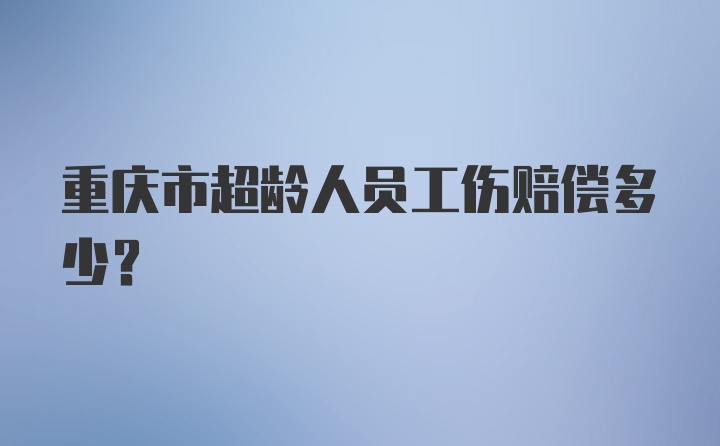 重庆市超龄人员工伤赔偿多少？